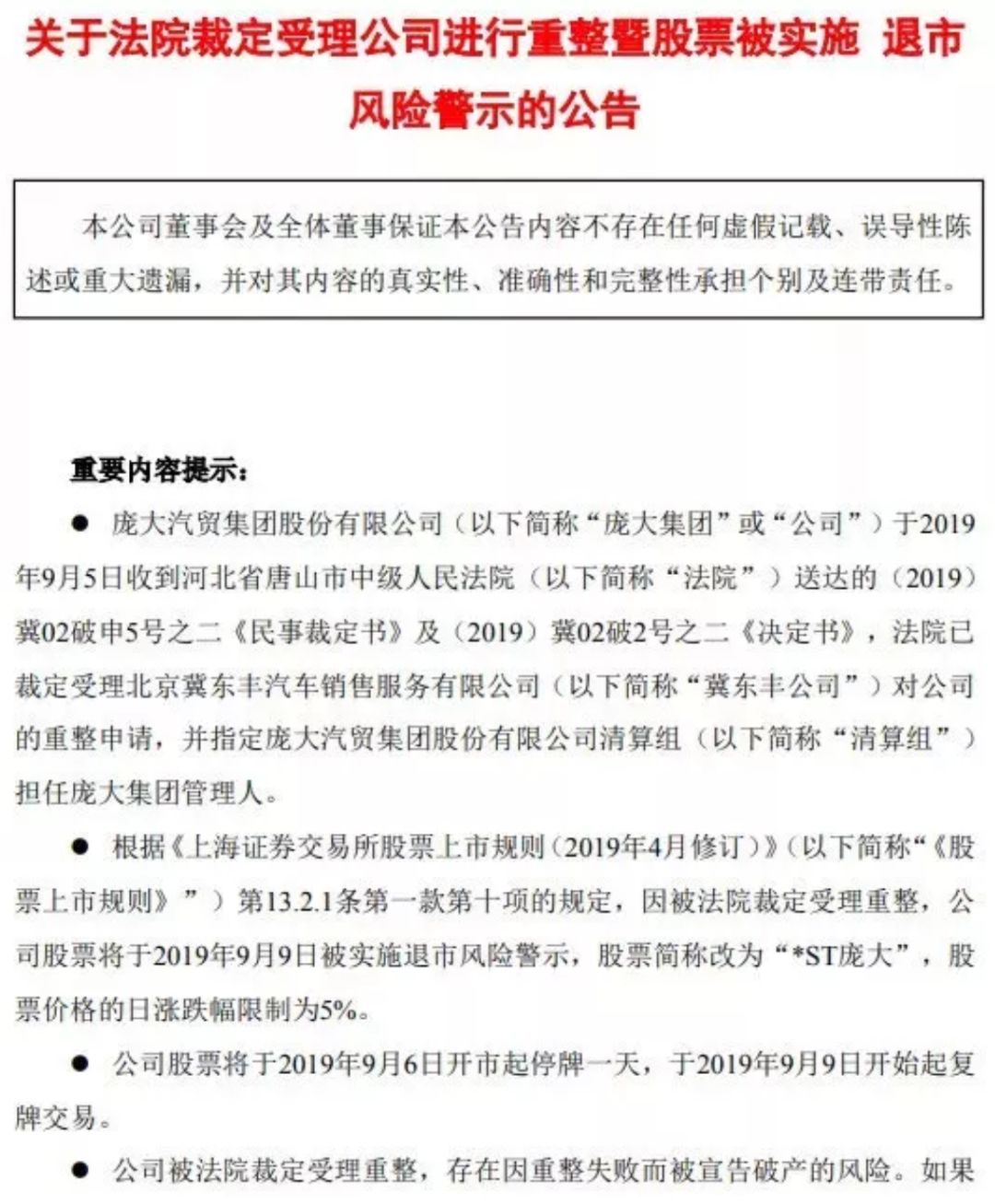 关于法院裁定受理公司进行重整暨股票被实施 退市风险警示的公告

本公司董事会及全体董事保证本公告内容不存在任何虚假记载、误导性陈述或重大遗漏，并对其内容的真实性、准确性和完整性承担个别及连带责任。

重要内容提示：

• 庞大汽贸集团股份有限公司（以下简称“庞大集团”或“公司”）于2019年9月5日收到河北省唐山市中级人民法院（以下简称“法院”）送达的（2019）冀02破申5号之二《民事裁定书》及（2019）冀02破2号之二《决定书》，法院已裁定受理北京冀东丰汽车销售服务有限公司（以下简称“冀东丰公司”）对公司的重整申请，并指定庞大汽贸集团股份有限公司清算组（以下简称“清算组”）担任庞大集团管理人。

• 根据《上海证券交易所股票上市规则（2019年4月修订）》（以下简称“《股票上市规则》”）第13.2.1条第一款第十项的规定，因被法院裁定受理重整，公司股票将于2019年9月9日被实施退市风险警示，股票简称改为“*ST庞大”，股票价格的日涨跌幅限制为5%。

• 公司股票将于2019年9月6日开市起停牌一天，于2019年9月9日开始起复牌交易。

• 公司被法院裁定受理重整，存在因重整失败而被宣告破产的风险。如果